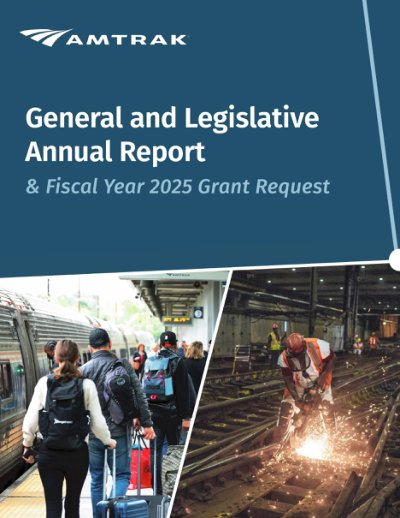 AMTRAK

General and Legislative Annual Report

& Fiscal Year 2025 Grant Request